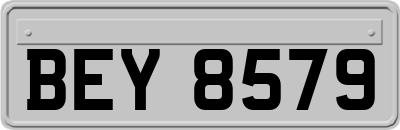 BEY 8579